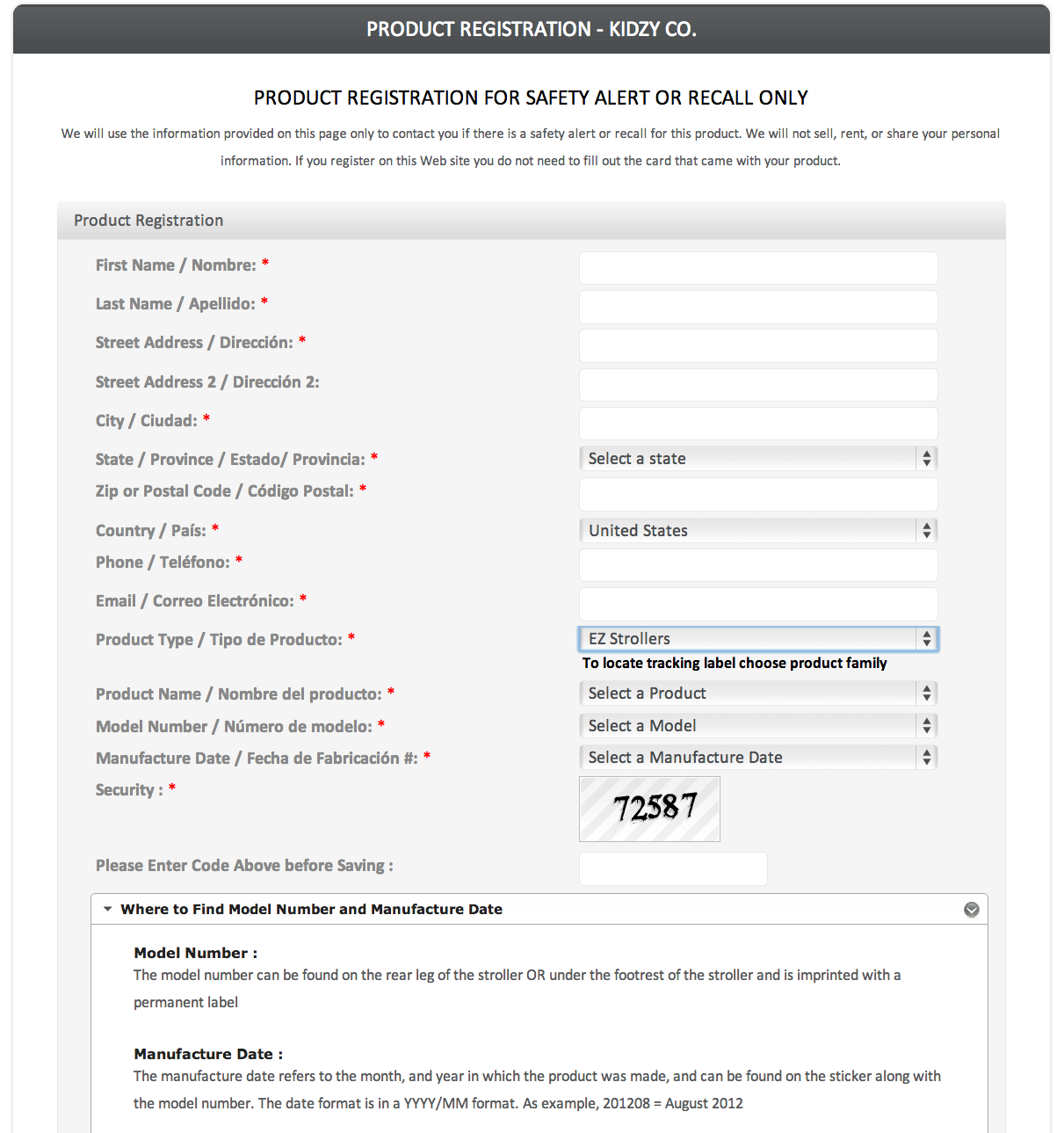 PRODUCT REGISTRATION - KIDZY CO.

PRODUCT REGISTRATION FOR SAFETY ALERT OR RECALL ONLY

We will use the information provided on this page only to contact you if there is a safety alert or recall for this product. We will not sell, rent, or share your personal information. If you register on this Web site you do not need to fill out the card that came with your product.

Product Registration

First Name / Nombre: *

Last Name / Apellido: *

Street Address / Dirección: *

Street Address 2 / Dirección 2:

City / Ciudad: *

State / Province / Estado/ Provincia: *
Select a state

Zip or Postal Code / Código Postal: *

Country / País: *
United States

Phone / Teléfono: *

Email / Correo Electrónico: *

Product Type / Tipo de Producto: *
EZ Strollers
To locate tracking label choose product family

Product Name / Nombre del producto: *
Select a Product

Model Number / Número de modelo: *
Select a Model

Manufacture Date / Fecha de Fabricación #: *
Select a Manufacture Date

Security : *
72587

Please Enter Code Above before Saving :

Where to Find Model Number and Manufacture Date

Model Number :
The model number can be found on the rear leg of the stroller OR under the footrest of the stroller and is imprinted with a permanent label

Manufacture Date :
The manufacture date refers to the month, and year in which the product was made, and can be found on the sticker along with the model number. The date format is in a YYYY/MM format. As example, 201208 = August 2012